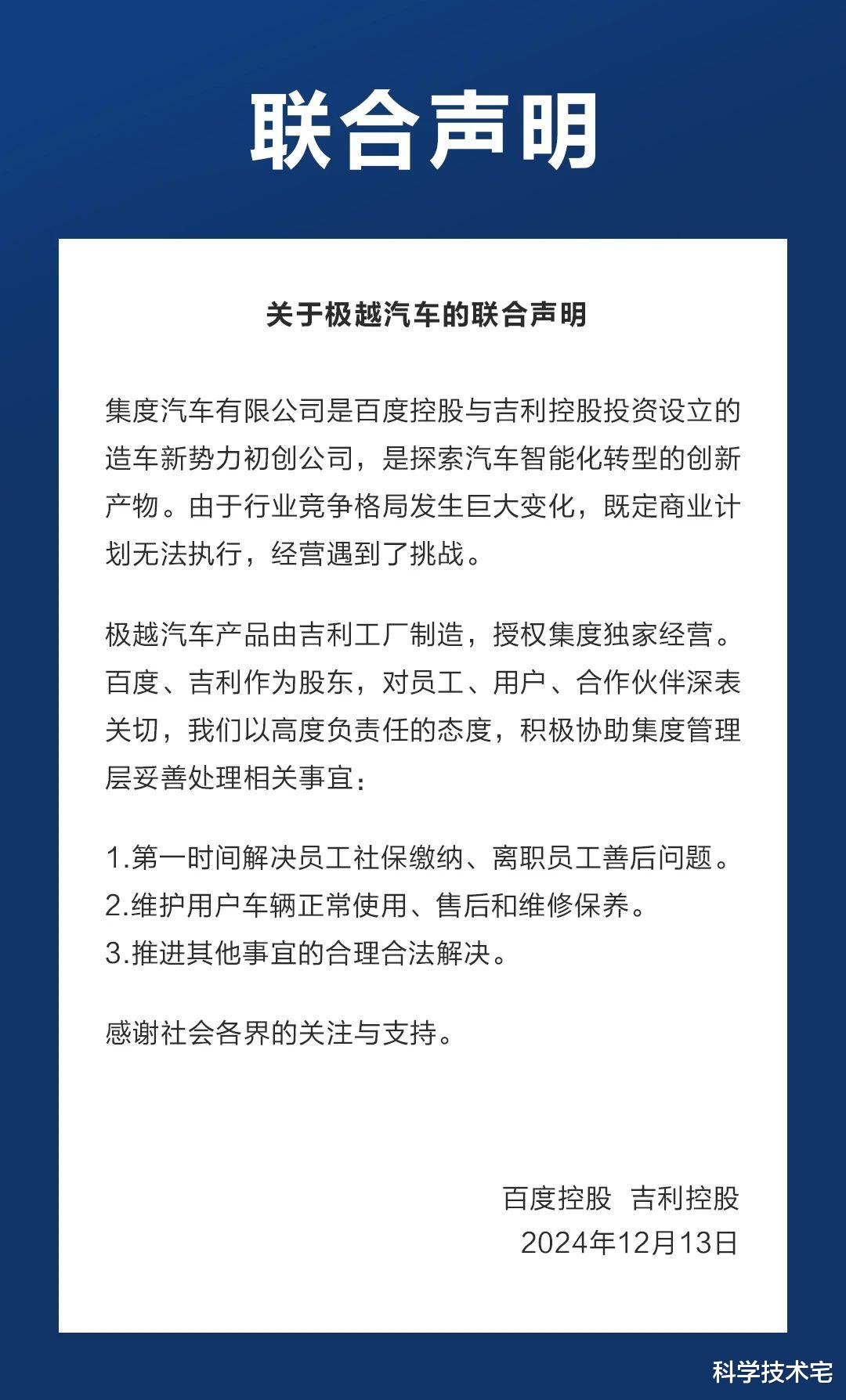 联合声明

关于极越汽车的联合声明

集度汽车有限公司是百度控股与吉利控股投资设立的造车新势力初创公司，是探索汽车智能化转型的创新产物。由于行业竞争格局发生巨大变化，既定商业计划无法执行，经营遇到了挑战。

极越汽车产品由吉利工厂制造，授权集度独家经营。百度、吉利作为股东，对员工、用户、合作伙伴深表关切，我们以高度负责任的态度，积极协助集度管理层妥善处理相关事宜：

1.第一时间解决员工社保缴纳、离职员工善后问题。
2.维护用户车辆正常使用、售后和维修保养。
3.推进其他事宜的合理合法解决。

感谢社会各界的关注与支持。

百度控股 吉利控股
2024年12月13日

科学技术宅